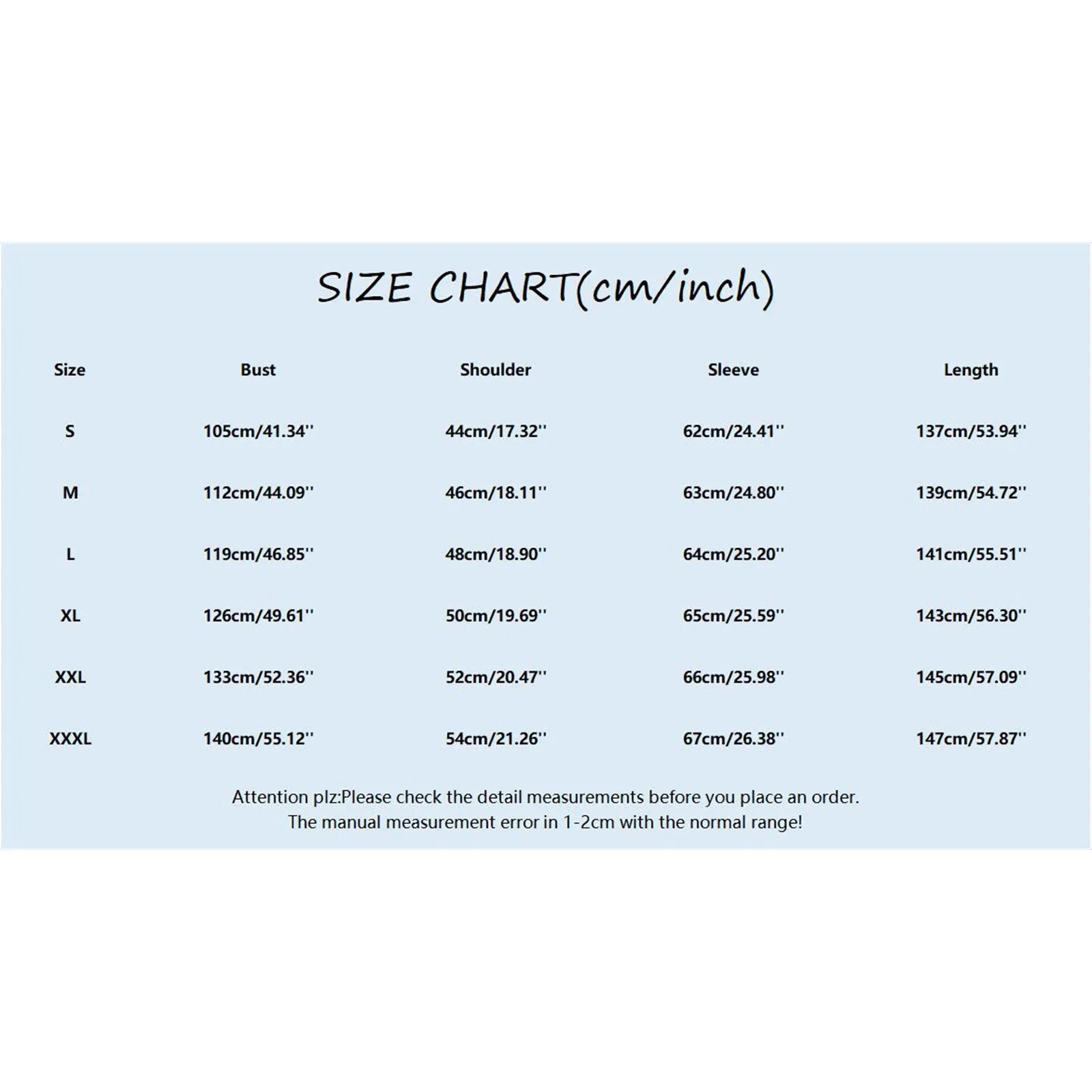 SIZE CHART(cm/inch)

| Size | Bust | Shoulder | Sleeve | Length |
|---|---|---|---|---|
| S | 105cm/41.34'' | 44cm/17.32'' | 62cm/24.41'' | 137cm/53.94'' |
| M | 112cm/44.09'' | 46cm/18.11'' | 63cm/24.80'' | 139cm/54.72'' |
| L | 119cm/46.85'' | 48cm/18.90'' | 64cm/25.20'' | 141cm/55.51'' |
| XL | 126cm/49.61'' | 50cm/19.69'' | 65cm/25.59'' | 143cm/56.30'' |
| XXL | 133cm/52.36'' | 52cm/20.47'' | 66cm/25.98'' | 145cm/57.09'' |
| XXXL | 140cm/55.12'' | 54cm/21.26'' | 67cm/26.38'' | 147cm/57.87'' |

Attention plz:Please check the detail measurements before you place an order.
The manual measurement error in 1-2cm with the normal range!